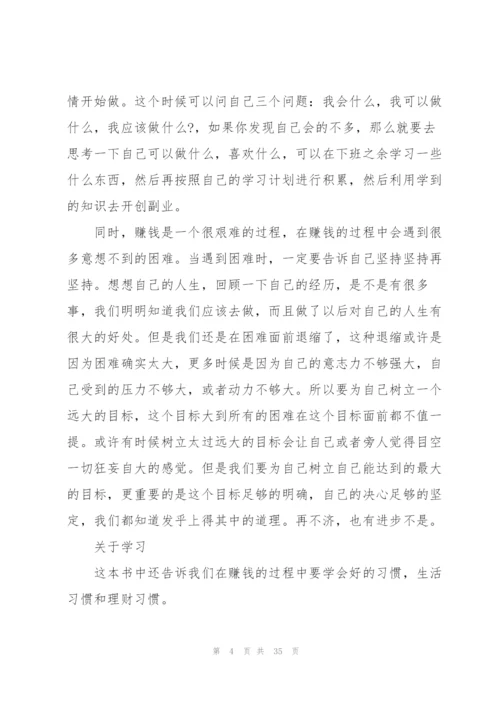 情开始做。这个时候可以问自己三个问题：我会什么，我可以做什么，我应该做什么?，如果你发现自己会的不多，那么就要去思考一下自己可以做什么，喜欢什么，可以在下班之余学习一些什么东西，然后再按照自己的学习计划进行积累，然后利用学到的知识去开创副业。

同时，赚钱是一个很艰难的过程，在赚钱的过程中会遇到很多意想不到的困难。当遇到困难时，一定要告诉自己坚持坚持再坚持。想想自己的人生，回顾一下自己的经历，是不是有很多事，我们明明知道我们应该去做，而且做了以后对自己的人生有很大的好处。但是我们还是在困难面前退缩了，这种退缩或许是因为困难确实太大，更多时候是因为自己的意志力不够强大，自己受到的压力不够大，或者动力不够大。所以要为自己树立一个远大的目标，这个目标大到所有的困难在这个目标面前都不值一提。或许有时候树立太过远大的目标会让自己或者旁人觉得目空一切狂妄自大的感觉。但是我们要为自己树立自己能达到的最大的目标，更重要的是这个目标足够的明确，自己的决心足够的坚定，我们都知道发乎上得其中的道理。再不济，也有进步不是。

关于学习

这本书中还告诉我们在赚钱的过程中要学会好的习惯，生活习惯和理财习惯。

第 4 页 共 35 页